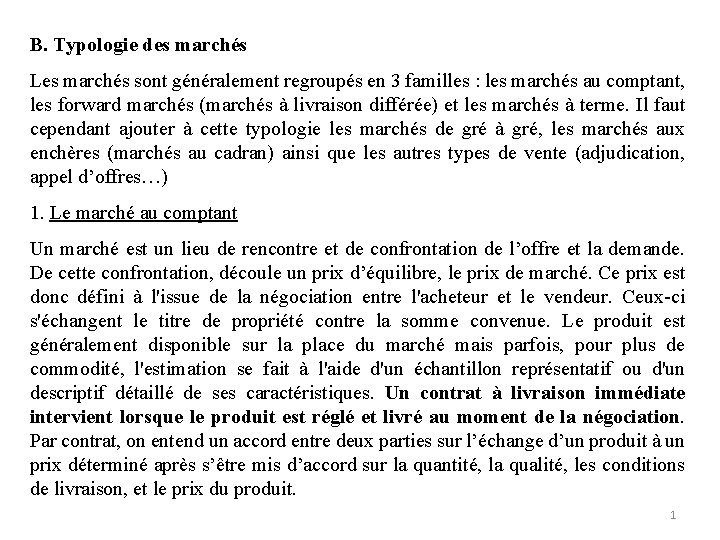 B. Typologie des marchés

Les marchés sont généralement regroupés en 3 familles : les marchés au comptant, les forward marchés (marchés à livraison différée) et les marchés à terme. Il faut cependant ajouter à cette typologie les marchés de gré à gré, les marchés aux enchères (marchés au cadran) ainsi que les autres types de vente (adjudication, appel d'offres…)

1. Le marché au comptant

Un marché est un lieu de rencontre et de confrontation de l'offre et la demande. De cette confrontation, découle un prix d'équilibre, le prix de marché. Ce prix est donc défini à l'issue de la négociation entre l'acheteur et le vendeur. Ceux-ci s'échangent le titre de propriété contre la somme convenue. Le produit est généralement disponible sur la place du marché mais parfois, pour plus de commodité, l'estimation se fait à l'aide d'un échantillon représentatif ou d'un descriptif détaillé de ses caractéristiques. Un contrat à livraison immédiate intervient lorsque le produit est réglé et livré au moment de la négociation. Par contrat, on entend un accord entre deux parties sur l'échange d'un produit à un prix déterminé après s'être mis d'accord sur la quantité, la qualité, les conditions de livraison, et le prix du produit.

1